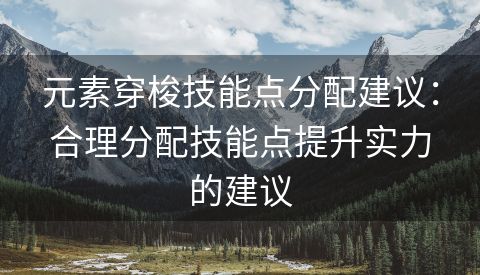 元素穿梭技能点分配建议：合理分配技能点提升实力的建议